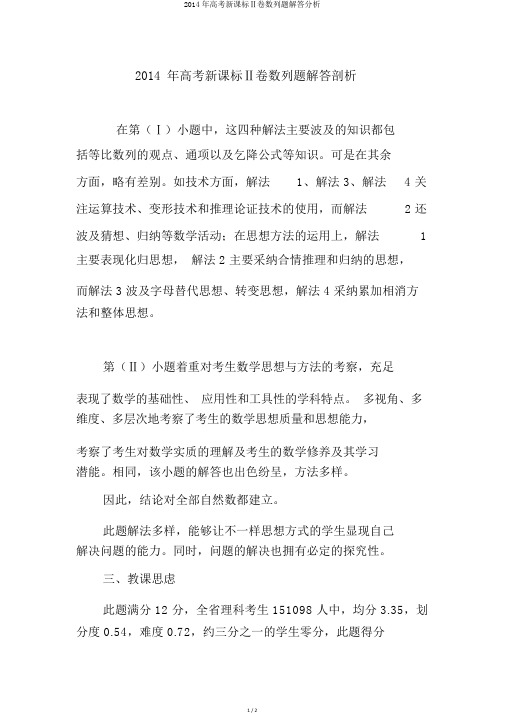 2014 年高考新课标Ⅱ卷数列题解答分析

2014 年高考新课标Ⅱ卷数列题解答剖析

在第（Ⅰ）小题中，这四种解法主要波及的知识都包括等比数列的观点、通项以及乞降公式等知识。可是在其余方面，略有差别。如技术方面，解法 1、解法 3、解法 4 关注运算技术、变形技术和推理论证技术的使用，而解法 2 还波及猜想、归纳等数学活动；在思想方法的运用上，解法 1 主要表现化归思想， 解法 2 主要采纳合情推理和归纳的思想，而解法 3 波及字母替代思想、转变思想，解法 4 采纳累加相消方法和整体思想。

第（Ⅱ）小题着重对考生数学思想与方法的考察，充足表现了数学的基础性、 应用性和工具性的学科特点。 多视角、多维度、多层次地考察了考生的数学思想质量和思想能力，考察了考生对数学实质的理解及考生的数学修养及其学习潜能。相同，该小题的解答也出色纷呈，方法多样。

因此，结论对全部自然数都建立。

此题解法多样，能够让不一样思想方式的学生显现自己解决问题的能力。同时，问题的解决也拥有必定的探究性。

三、教课思虑

此题满分 12 分，全省理科考生 151098 人中，均分 3.35，划分度 0.54，难度 0.72，约三分之一的学生零分，此题得分

1 / 2